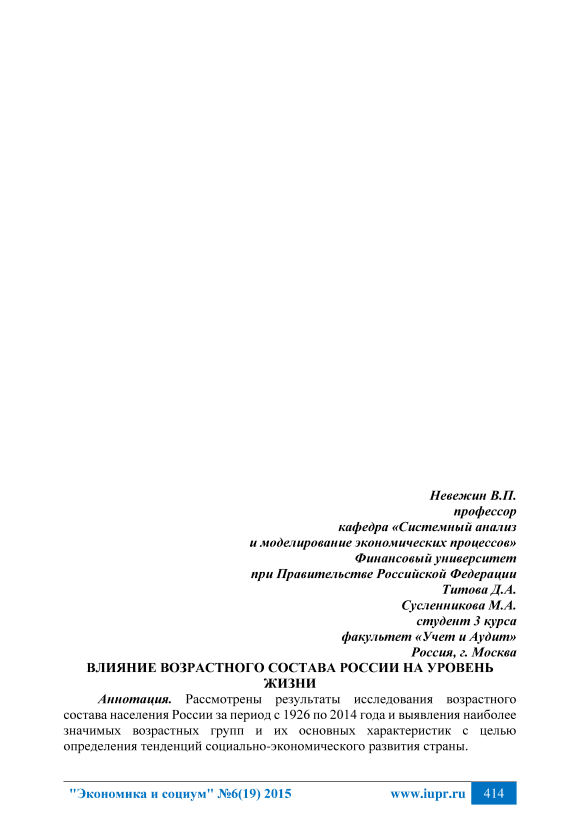 Невежин В.П.
профессор
кафедра «Системный анализ
и моделирование экономических процессов»
Финансовый университет
при Правительстве Российской Федерации
Титова Д.А.
Сусленникова М.А.
студент 3 курса
факультет «Учет и Аудит»
Россия, г. Москва

ВЛИЯНИЕ ВОЗРАСТНОГО СОСТАВА РОССИИ НА УРОВЕНЬ ЖИЗНИ

Аннотация. Рассмотрены результаты исследования возрастного состава населения России за период с 1926 по 2014 года и выявления наиболее значимых возрастных групп и их основных характеристик с целью определения тенденций социально-экономического развития страны.

"Экономика и социум" №6(19) 2015 www.iupr.ru 414